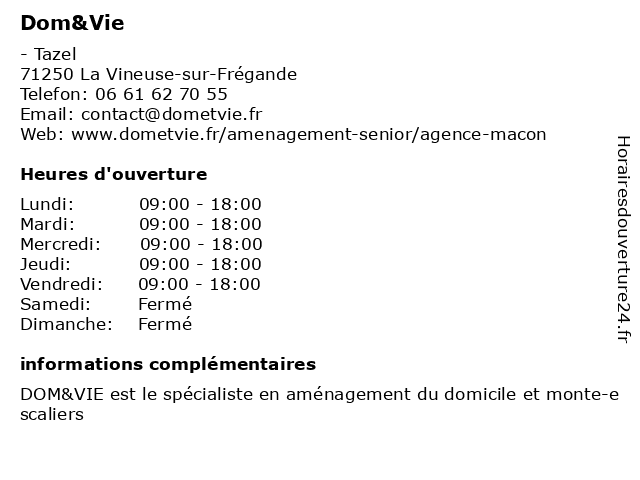 Dom&Vie

- Tazel
71250 La Vineuse-sur-Frégande
Telefon: 06 61 62 70 55
Email: contact@dometvie.fr
Web: www.dometvie.fr/amenagement-senior/agence-macon

Heures d'ouverture

| | |
|---|---|
| Lundi: | 09:00 - 18:00 |
| Mardi: | 09:00 - 18:00 |
| Mercredi: | 09:00 - 18:00 |
| Jeudi: | 09:00 - 18:00 |
| Vendredi: | 09:00 - 18:00 |
| Samedi: | Fermé |
| Dimanche: | Fermé |

informations complémentaires

DOM&VIE est le spécialiste en aménagement du domicile et monte-e scaliers

Horairesdouverture24.fr